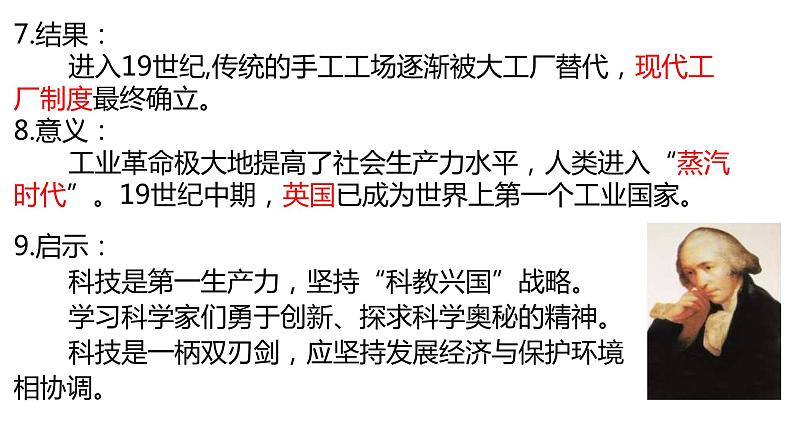 7.结果：

进入19世纪,传统的手工工场逐渐被大工厂替代，现代工厂制度最终确立。

8.意义：

工业革命极大地提高了社会生产力水平，人类进入“蒸汽时代”。19世纪中期，英国已成为世界上第一个工业国家。

9.启示：

科技是第一生产力，坚持“科教兴国”战略。

学习科学家们勇于创新、探求科学奥秘的精神。

科技是一柄双刃剑，应坚持发展经济与保护环境相协调。